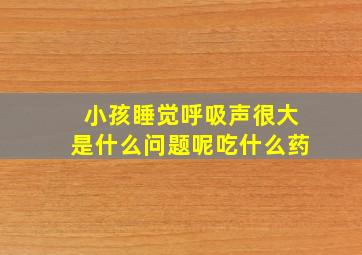 小孩睡觉呼吸声很大
是什么问题呢吃什么药